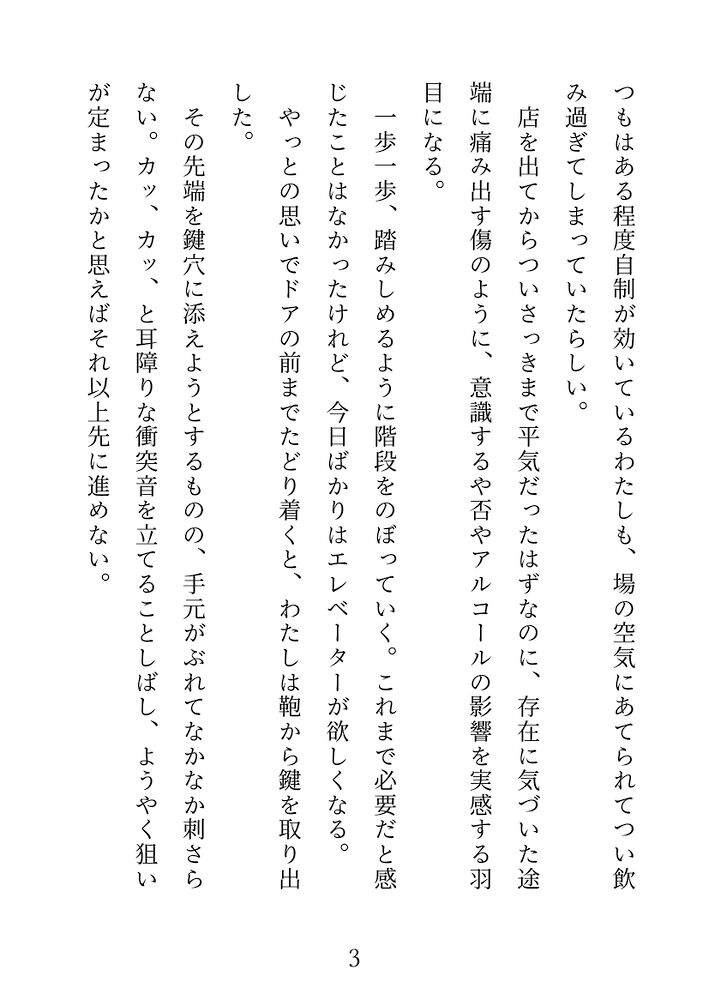 つもはある程度自制が効いているわたしも、場の空気にあてられてつい飲み過ぎてしまっていたらしい。

店を出てからついさっきまで平気だったはずなのに、存在に気づいた途端に痛み出す傷のように、意識するや否やアルコールの影響を実感する羽目になる。

一歩一歩、踏みしめるように階段をのぼっていく。これまで必要だと感じたことはなかったけれど、今日ばかりはエレベーターが欲しくなる。

やっとの思いでドアの前までたどり着くと、わたしは鞄から鍵を取り出した。

その先端を鍵穴に添えようとするものの、手元がぶれてなかなか刺さらない。カッ、カッ、と耳障りな衝突音を立てることしばし、ようやく狙いが定まったかと思えばそれ以上先に進めない。

3